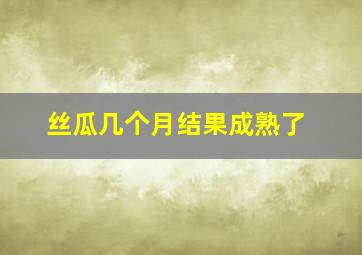 丝瓜几个月结果成熟了